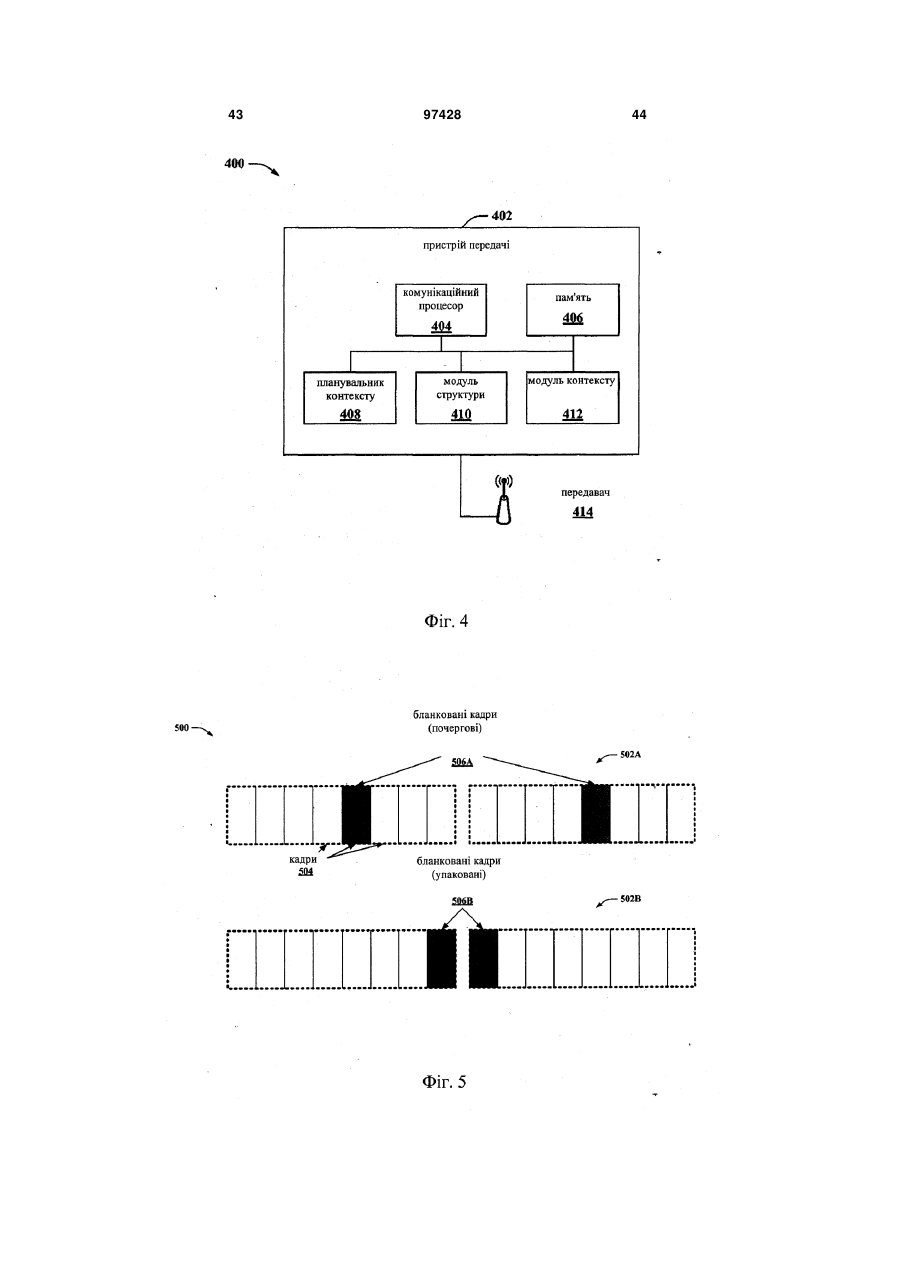 43

97428

44

400

402

пристрій передачі

комунікаційний процесор
404

пам'ять
406

планувальник контексту
408

модуль структури
410

модуль контексту
412

передавач
414

Фіг. 4

500

бланковані кадри
(почергові)

506A

502A

кадри
504

бланковані кадри
(упаковані)

506B

502B

Фіг. 5